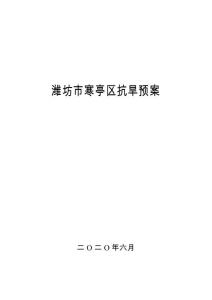 潍坊市寒亭区抗旱预案

二〇二〇年六月